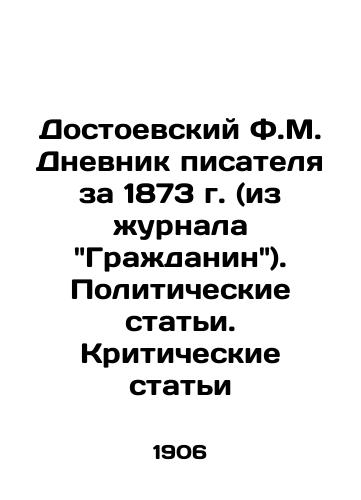 Достоевский Ф.М. Дневник писателя за 1873 г. (из журнала "Гражданин"). Политические статьи. Критические статьи

1906